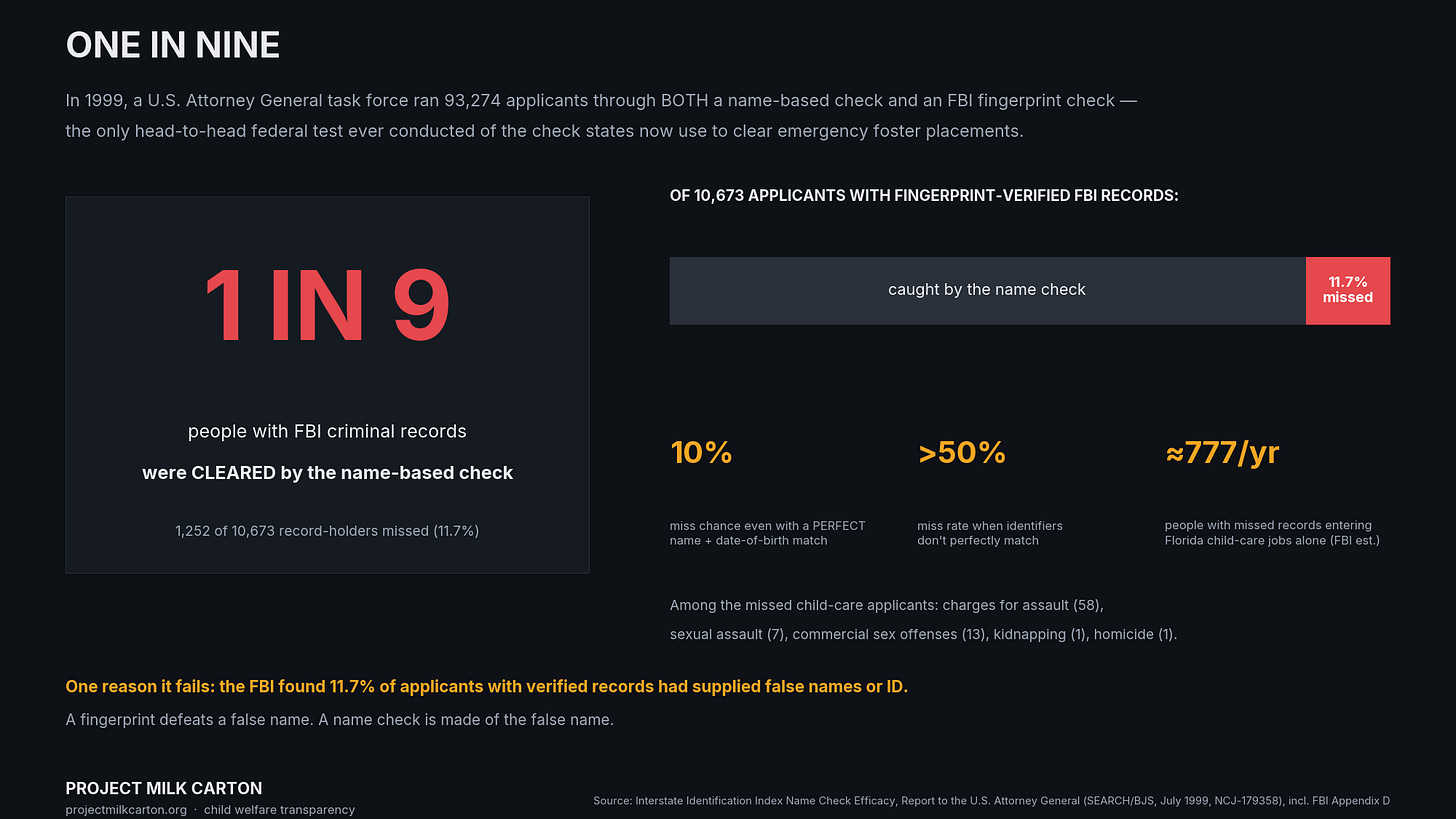 ONE IN NINE

In 1999, a U.S. Attorney General task force ran 93,274 applicants through BOTH a name-based check and an FBI fingerprint check — the only head-to-head federal test ever conducted of the check states now use to clear emergency foster placements.

1 IN 9

people with FBI criminal records

were CLEARED by the name-based check

1,252 of 10,673 record-holders missed (11.7%)

OF 10,673 APPLICANTS WITH FINGERPRINT-VERIFIED FBI RECORDS:

caught by the name check

11.7% missed

10%

miss chance even with a PERFECT name + date-of-birth match

>50%

miss rate when identifiers don't perfectly match

≈777/yr

people with missed records entering Florida child-care jobs alone (FBI est.)

Among the missed child-care applicants: charges for assault (58), sexual assault (7), commercial sex offenses (13), kidnapping (1), homicide (1).

One reason it fails: the FBI found 11.7% of applicants with verified records had supplied false names or ID.

A fingerprint defeats a false name. A name check is made of the false name.

PROJECT MILK CARTON

projectmilkcarton.org · child welfare transparency

Source: Interstate Identification Index Name Check Efficacy, Report to the U.S. Attorney General (SEARCH/BJS, July 1999, NCJ-179358), incl. FBI Appendix D